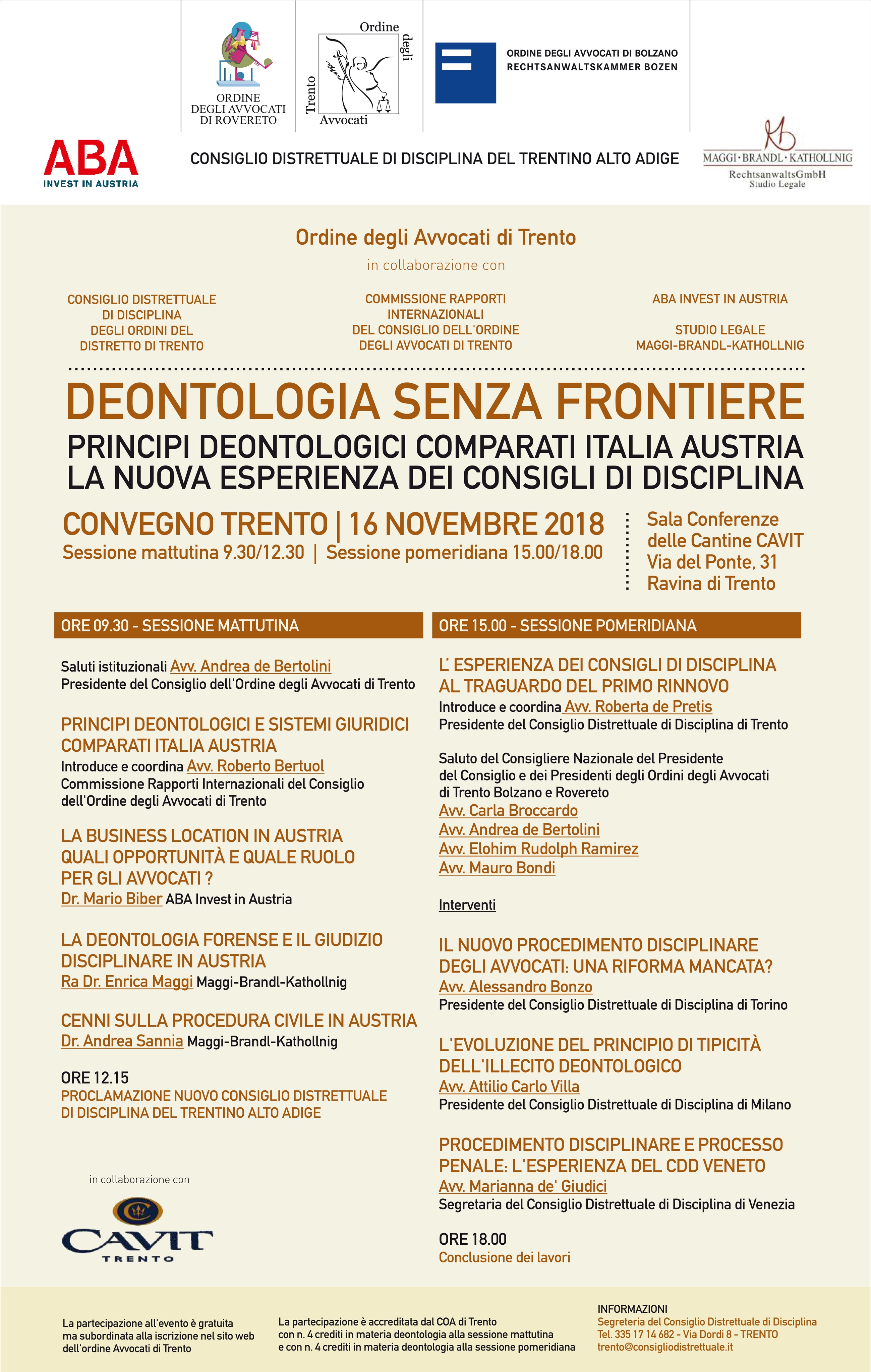 ORDINE DEGLI AVVOCATI DI ROVERETO

Ordine degli Avvocati Trento

ORDINE DEGLI AVVOCATI DI BOLZANO
RECHTSANWALTSKAMMER BOZEN

ABA
INVEST IN AUSTRIA

CONSIGLIO DISTRETTUALE DI DISCIPLINA DEL TRENTINO ALTO ADIGE

MAGGI·BRANDL·KATHOLLNIG
RechtsanwaltsGmbH
Studio Legale

Ordine degli Avvocati di Trento

in collaborazione con

CONSIGLIO DISTRETTUALE DI DISCIPLINA DEGLI ORDINI DEL DISTRETTO DI TRENTO

COMMISSIONE RAPPORTI INTERNAZIONALI DEL CONSIGLIO DELL'ORDINE DEGLI AVVOCATI DI TRENTO

ABA INVEST IN AUSTRIA

STUDIO LEGALE MAGGI-BRANDL-KATHOLLNIG

DEONTOLOGIA SENZA FRONTIERE
PRINCIPI DEONTOLOGICI COMPARATI ITALIA AUSTRIA
LA NUOVA ESPERIENZA DEI CONSIGLI DI DISCIPLINA

CONVEGNO TRENTO | 16 NOVEMBRE 2018
Sessione mattutina 9.30/12.30 | Sessione pomeridiana 15.00/18.00

Sala Conferenze delle Cantine CAVIT
Via del Ponte, 31
Ravina di Trento

ORE 09.30 - SESSIONE MATTUTINA

Saluti istituzionali Avv. Andrea de Bertolini
Presidente del Consiglio dell'Ordine degli Avvocati di Trento

PRINCIPI DEONTOLOGICI E SISTEMI GIURIDICI COMPARATI ITALIA AUSTRIA
Introduce e coordina Avv. Roberto Bertuol
Commissione Rapporti Internazionali del Consiglio dell'Ordine degli Avvocati di Trento

LA BUSINESS LOCATION IN AUSTRIA QUALI OPPORTUNITÀ E QUALE RUOLO PER GLI AVVOCATI ?
Dr. Mario Biber ABA Invest in Austria

LA DEONTOLOGIA FORENSE E IL GIUDIZIO DISCIPLINARE IN AUSTRIA
Ra Dr. Enrica Maggi Maggi-Brandl-Kathollnig

CENNI SULLA PROCEDURA CIVILE IN AUSTRIA
Dr. Andrea Sannia Maggi-Brandl-Kathollnig

ORE 12.15
PROCLAMAZIONE NUOVO CONSIGLIO DISTRETTUALE DI DISCIPLINA DEL TRENTINO ALTO ADIGE

in collaborazione con

CAVIT
TRENTO

ORE 15.00 - SESSIONE POMERIDIANA

L' ESPERIENZA DEI CONSIGLI DI DISCIPLINA AL TRAGUARDO DEL PRIMO RINNOVO
Introduce e coordina Avv. Roberta de Pretis
Presidente del Consiglio Distrettuale di Disciplina di Trento

Saluto del Consigliere Nazionale del Presidente del Consiglio e dei Presidenti degli Ordini degli Avvocati di Trento Bolzano e Rovereto
Avv. Carla Broccardo
Avv. Andrea de Bertolini
Avv. Elohim Rudolph Ramirez
Avv. Mauro Bondi

Interventi

IL NUOVO PROCEDIMENTO DISCIPLINARE DEGLI AVVOCATI: UNA RIFORMA MANCATA?
Avv. Alessandro Bonzo
Presidente del Consiglio Distrettuale di Disciplina di Torino

L'EVOLUZIONE DEL PRINCIPIO DI TIPICITÀ DELL'ILLECITO DEONTOLOGICO
Avv. Attilio Carlo Villa
Presidente del Consiglio Distrettuale di Disciplina di Milano

PROCEDIMENTO DISCIPLINARE E PROCESSO PENALE: L'ESPERIENZA DEL CDD VENETO
Avv. Marianna de' Giudici
Segretaria del Consiglio Distrettuale di Disciplina di Venezia

ORE 18.00
Conclusione dei lavori

La partecipazione all'evento è gratuita ma subordinata alla iscrizione nel sito web dell'ordine Avvocati di Trento

La partecipazione è accreditata dal COA di Trento con n. 4 crediti in materia deontologia alla sessione mattutina e con n. 4 crediti in materia deontologia alla sessione pomeridiana

INFORMAZIONI
Segreteria del Consiglio Distrettuale di Disciplina
Tel. 335 17 14 682 - Via Dordi 8 - TRENTO
trento@consigliodistrettuale.it